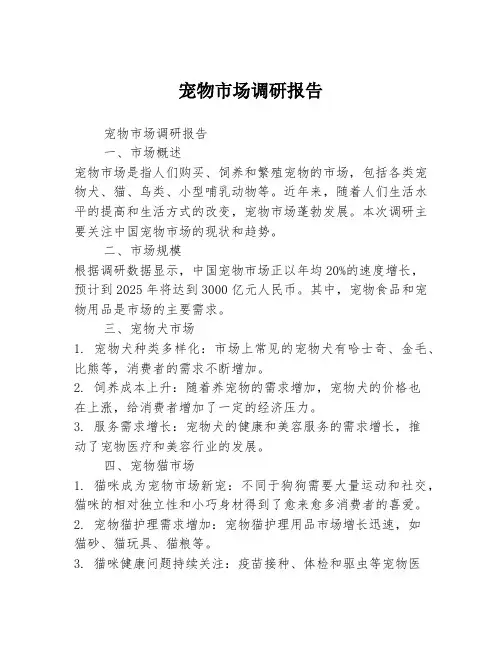 宠物市场调研报告

宠物市场调研报告

一、市场概述

宠物市场是指人们购买、饲养和繁殖宠物的市场，包括各类宠物犬、猫、鸟类、小型哺乳动物等。近年来，随着人们生活水平的提高和生活方式的改变，宠物市场蓬勃发展。本次调研主要关注中国宠物市场的现状和趋势。

二、市场规模

根据调研数据显示，中国宠物市场正以年均20%的速度增长，预计到2025年将达到3000亿元人民币。其中，宠物食品和宠物用品是市场的主要需求。

三、宠物犬市场

1. 宠物犬种类多样化：市场上常见的宠物犬有哈士奇、金毛、比熊等，消费者的需求不断增加。

2. 饲养成本上升：随着养宠物的需求增加，宠物犬的价格也在上涨，给消费者增加了一定的经济压力。

3. 服务需求增长：宠物犬的健康和美容服务的需求增长，推动了宠物医疗和美容行业的发展。

四、宠物猫市场

1. 猫咪成为宠物市场新宠：不同于狗狗需要大量运动和社交，猫咪的相对独立性和小巧身材得到了愈来愈多消费者的喜爱。

2. 宠物猫护理需求增加：宠物猫护理用品市场增长迅速，如猫砂、猫玩具、猫粮等。

3. 猫咪健康问题持续关注：疫苗接种、体检和驱虫等宠物医